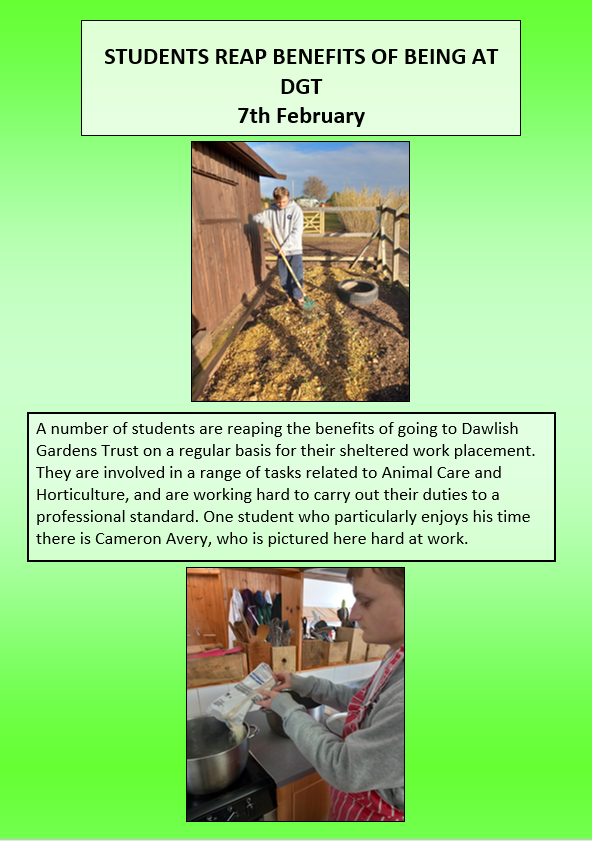 STUDENTS REAP BENEFITS OF BEING AT DGT
7th February

A number of students are reaping the benefits of going to Dawlish Gardens Trust on a regular basis for their sheltered work placement. They are involved in a range of tasks related to Animal Care and Horticulture, and are working hard to carry out their duties to a professional standard. One student who particularly enjoys his time there is Cameron Avery, who is pictured here hard at work.